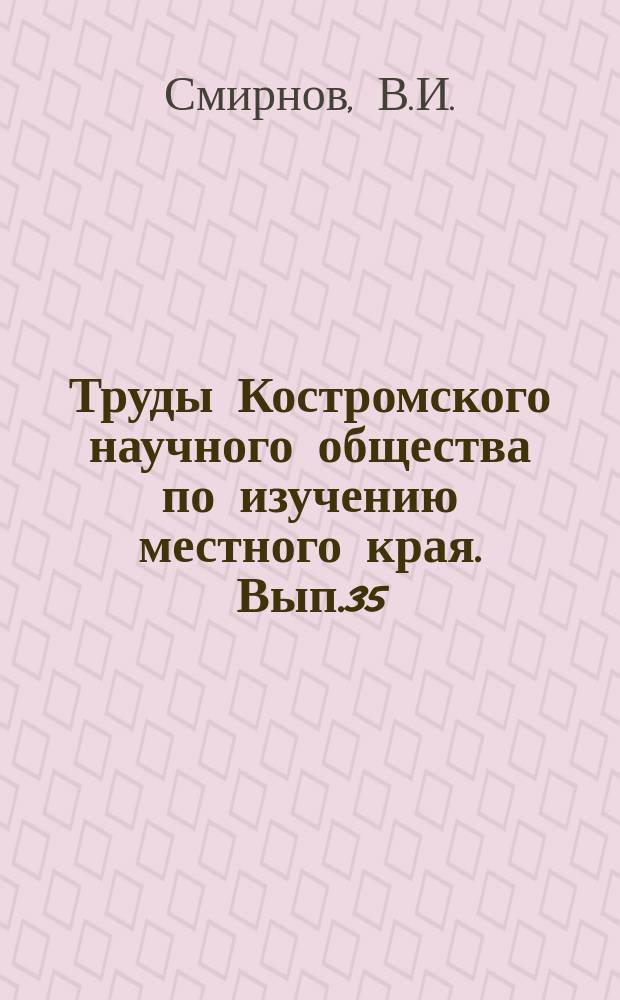 Смирнов, В.И.

Труды Костромского научного общества по изучению местного края. Вып.35